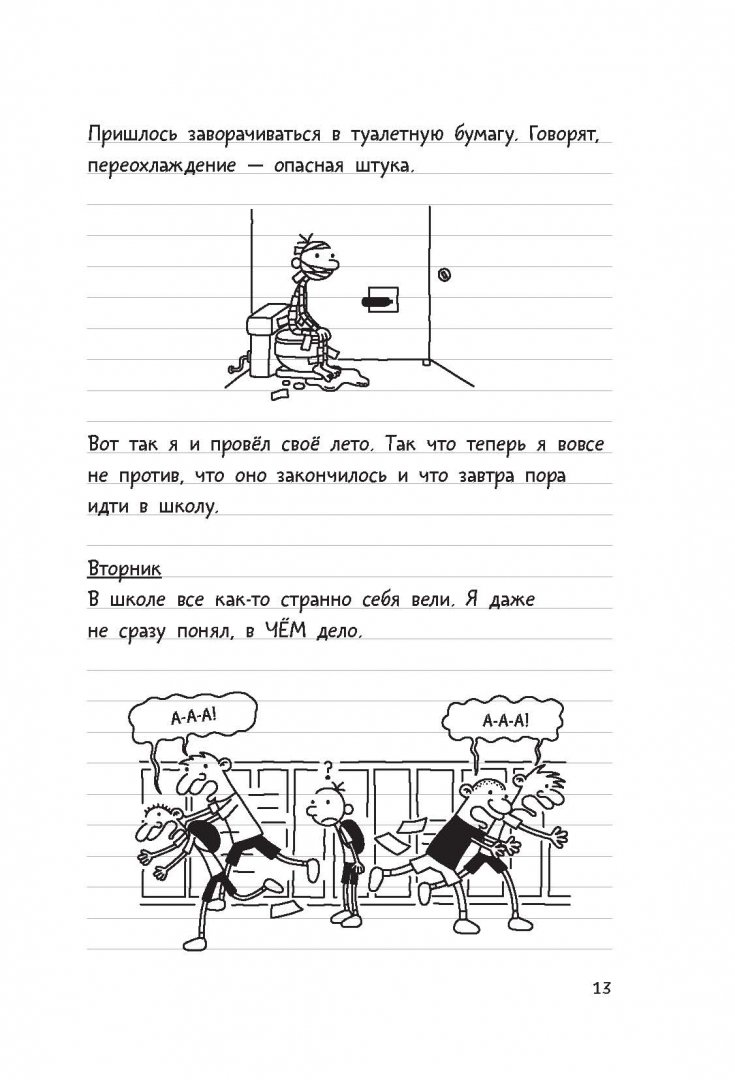 Пришлось заворачиваться в туалетную бумагу. Говорят, переохлаждение — опасная штука.

Вот так я и провёл своё лето. Так что теперь я вовсе не против, что оно закончилось и что завтра пора идти в школу.

Вторник
В школе все как-то странно себя вели. Я даже не сразу понял, в ЧЁМ дело.

А-А-А!

?

А-А-А!

13